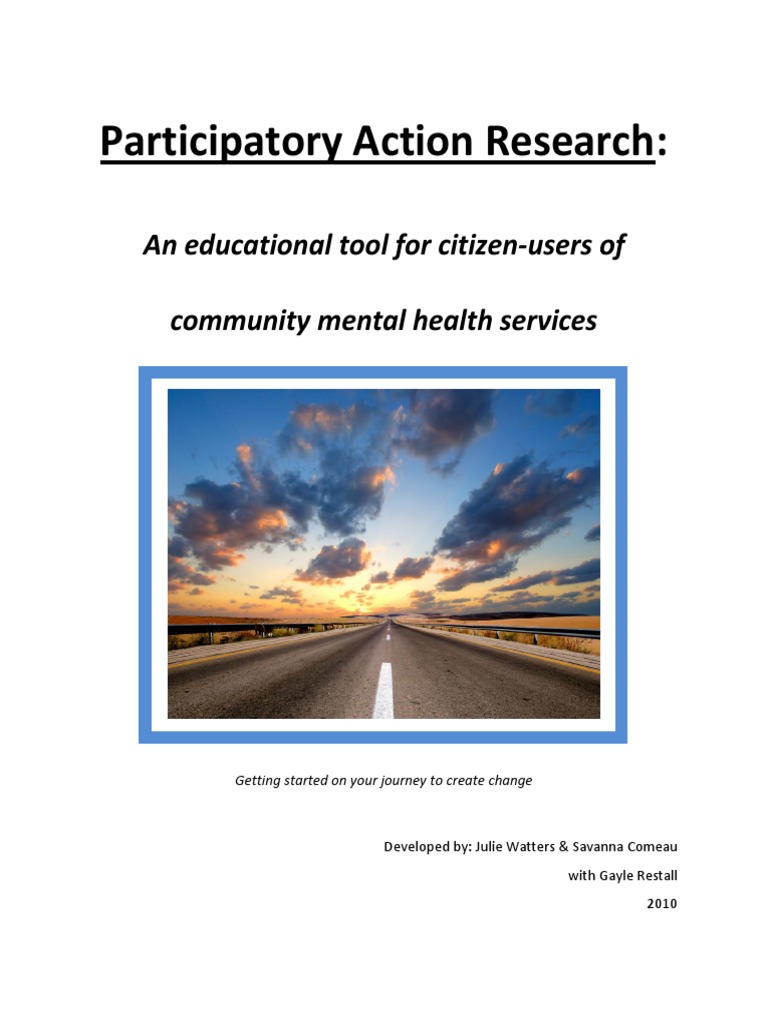 Participatory Action Research:

An educational tool for citizen-users of community mental health services

Getting started on your journey to create change

Developed by: Julie Watters & Savanna Comeau
with Gayle Restall
2010